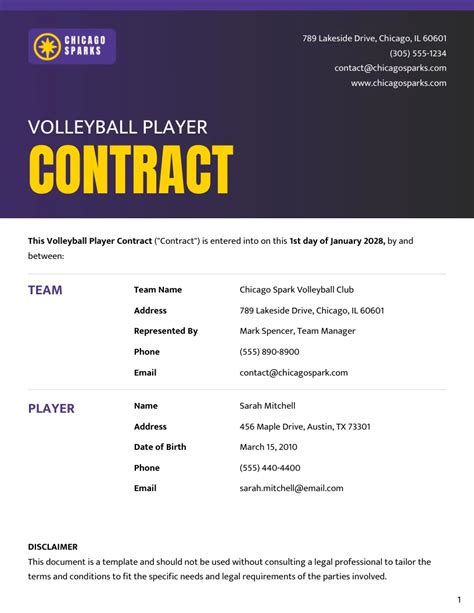 CHICAGO SPARKS

789 Lakeside Drive, Chicago, IL 60601
(305) 555-1234
contact@chicagosparks.com
www.chicagosparks.com

VOLLEYBALL PLAYER
CONTRACT

This Volleyball Player Contract ("Contract") is entered into on this 1st day of January 2028, by and between:

TEAM

Team Name
Chicago Spark Volleyball Club
Address
789 Lakeside Drive, Chicago, IL 60601
Represented By
Mark Spencer, Team Manager
Phone
(555) 890-8900
Email
contact@chicagospark.com

PLAYER

Name
Sarah Mitchell
Address
456 Maple Drive, Austin, TX 73301
Date of Birth
March 15, 2010
Phone
(555) 440-4400
Email
sarah.mitchell@email.com

DISCLAIMER
This document is a template and should not be used without consulting a legal professional to tailor the terms and conditions to fit the specific needs and legal requirements of the parties involved.

1